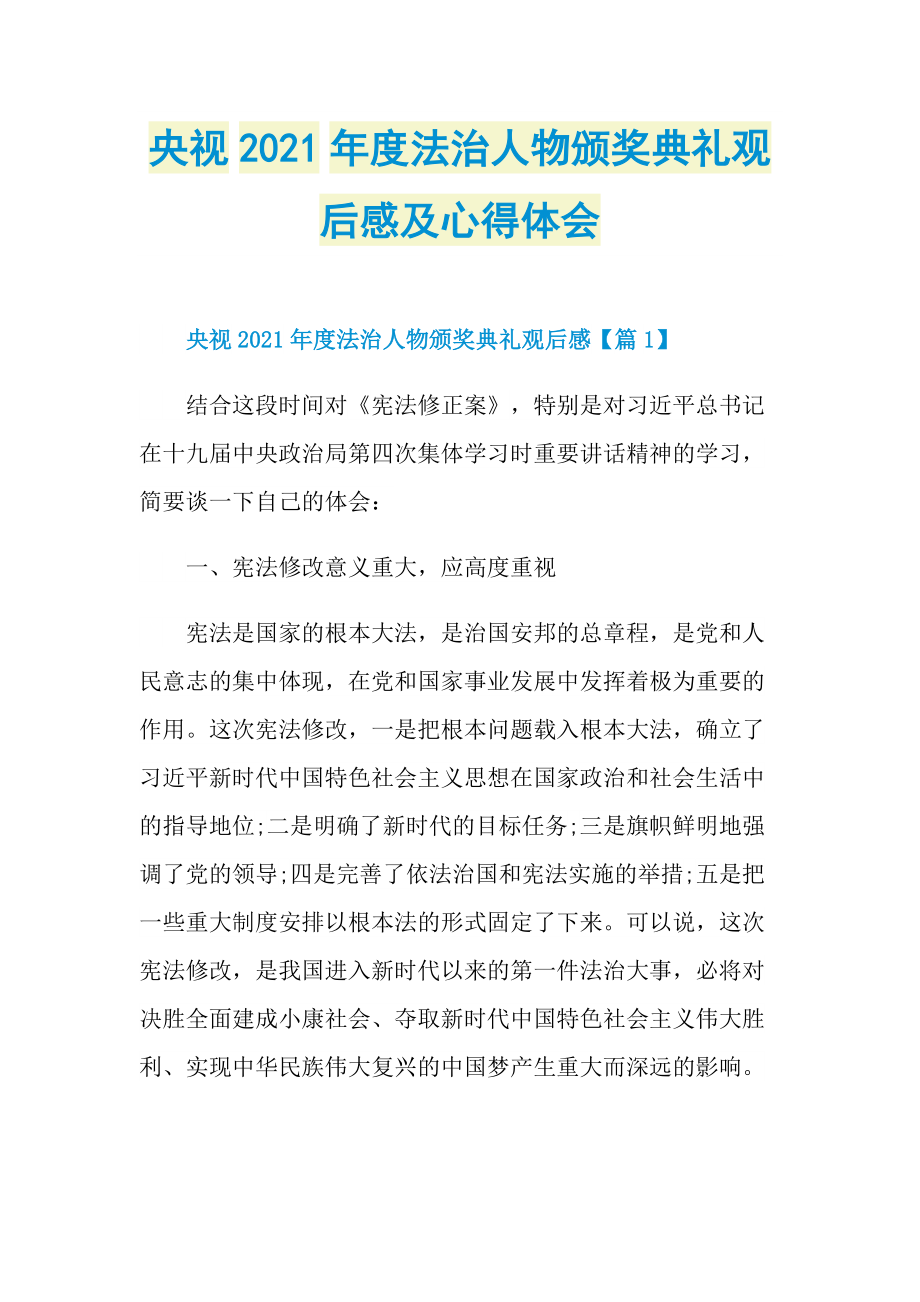 央视 2021 年度法治人物颁奖典礼观后感及心得体会

央视 2021 年度法治人物颁奖典礼观后感【篇 1】

结合这段时间对《宪法修正案》，特别是对习近平总书记在十九届中央政治局第四次集体学习时重要讲话精神的学习，简要谈一下自己的体会：

一、宪法修改意义重大，应高度重视

宪法是国家的根本大法，是治国安邦的总章程，是党和人民意志的集中体现，在党和国家事业发展中发挥着极为重要的作用。这次宪法修改，一是把根本问题载入根本大法，确立了习近平新时代中国特色社会主义思想在国家政治和社会生活中的指导地位;二是明确了新时代的目标任务;三是旗帜鲜明地强调了党的领导;四是完善了依法治国和宪法实施的举措;五是把一些重大制度安排以根本法的形式固定了下来。可以说，这次宪法修改，是我国进入新时代以来的第一件法治大事，必将对决胜全面建成小康社会、夺取新时代中国特色社会主义伟大胜利、实现中华民族伟大复兴的中国梦产生重大而深远的影响。